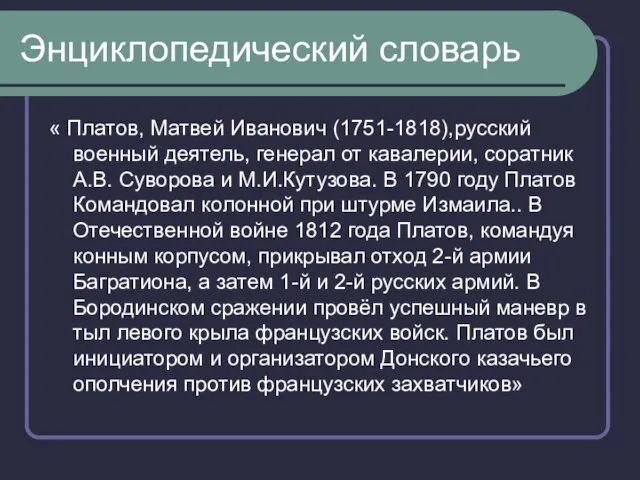 Энциклопедический словарь

« Платов, Матвей Иванович (1751-1818),русский военный деятель, генерал от кавалерии, соратник А.В. Суворова и М.И.Кутузова. В 1790 году Платов Командовал колонной при штурме Измаила.. В Отечественной войне 1812 года Платов, командуя конным корпусом, прикрывал отход 2-й армии Багратиона, а затем 1-й и 2-й русских армий. В Бородинском сражении провёл успешный маневр в тыл левого крыла французских войск. Платов был инициатором и организатором Донского казачьего ополчения против французских захватчиков»